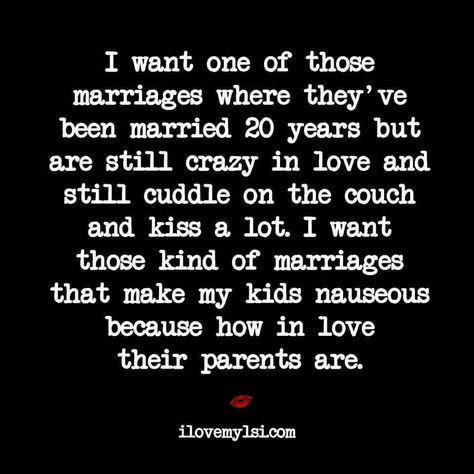 I want one of those marriages where they've been married 20 years but are still crazy in love and still cuddle on the couch and kiss a lot. I want those kind of marriages that make my kids nauseous because how in love their parents are.

ilovemylsi.com